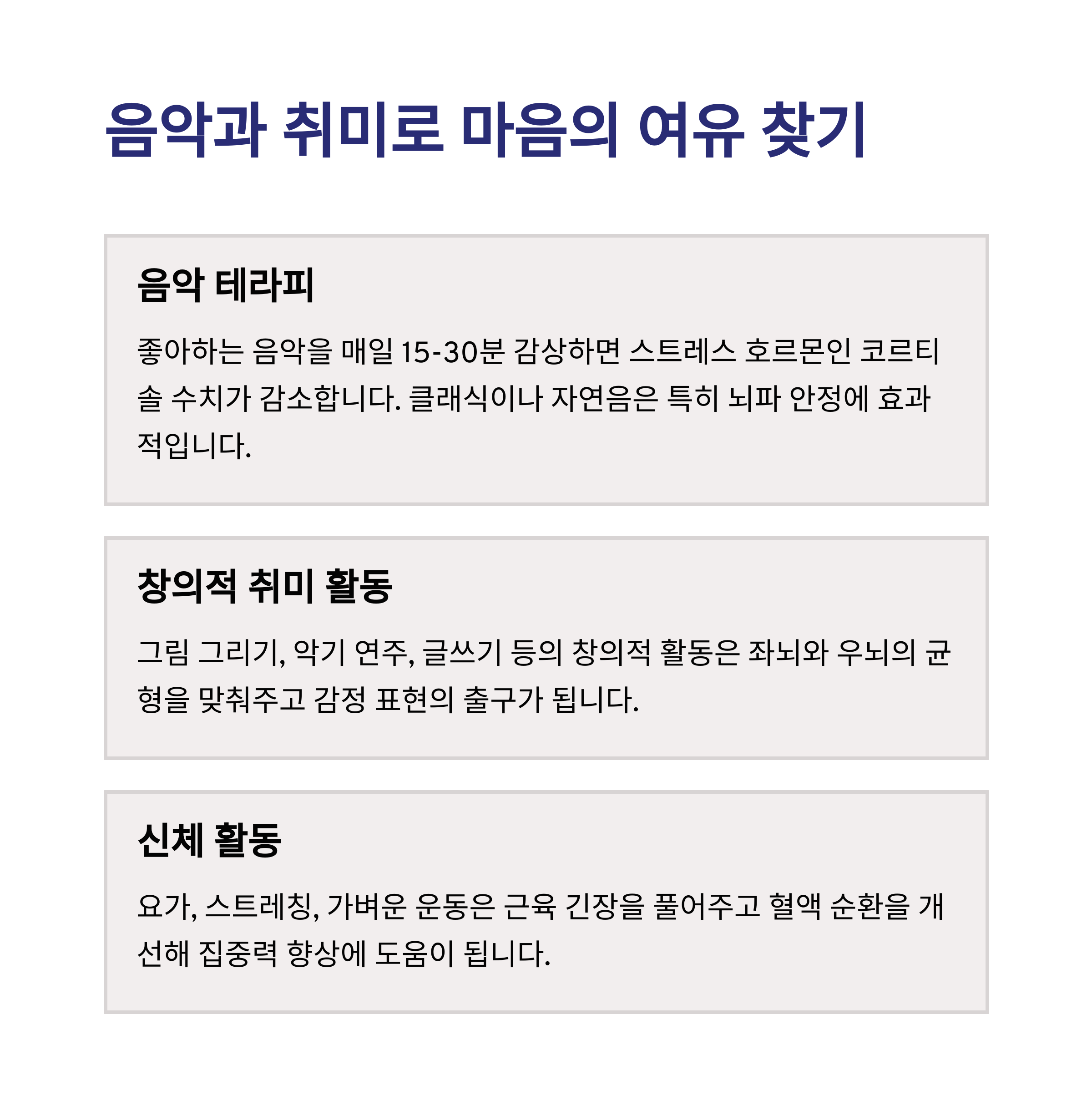 음악과 취미로 마음의 여유 찾기

음악 테라피

좋아하는 음악을 매일 15-30분 감상하면 스트레스 호르몬인 코르티솔 수치가 감소합니다. 클래식이나 자연음은 특히 뇌파 안정에 효과적입니다.

창의적 취미 활동

그림 그리기, 악기 연주, 글쓰기 등의 창의적 활동은 좌뇌와 우뇌의 균형을 맞춰주고 감정 표현의 출구가 됩니다.

신체 활동

요가, 스트레칭, 가벼운 운동은 근육 긴장을 풀어주고 혈액 순환을 개선해 집중력 향상에 도움이 됩니다.